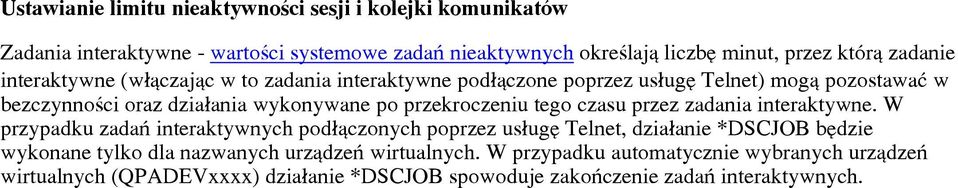 Ustawianie limitu nieaktywności sesji i kolejki komunikatów

Zadania interaktywne - wartości systemowe zadań nieaktywnych określają liczbę minut, przez którą zadanie interaktywne (włączając w to zadania interaktywne podłączone poprzez usługę Telnet) mogą pozostawać w bezczynności oraz działania wykonywane po przekroczeniu tego czasu przez zadania interaktywne. W przypadku zadań interaktywnych podłączonych poprzez usługę Telnet, działanie *DSCJOB będzie wykonane tylko dla nazwanych urządzeń wirtualnych. W przypadku automatycznie wybranych urządzeń wirtualnych (QPADEVxxxx) działanie *DSCJOB spowoduje zakończenie zadań interaktywnych.